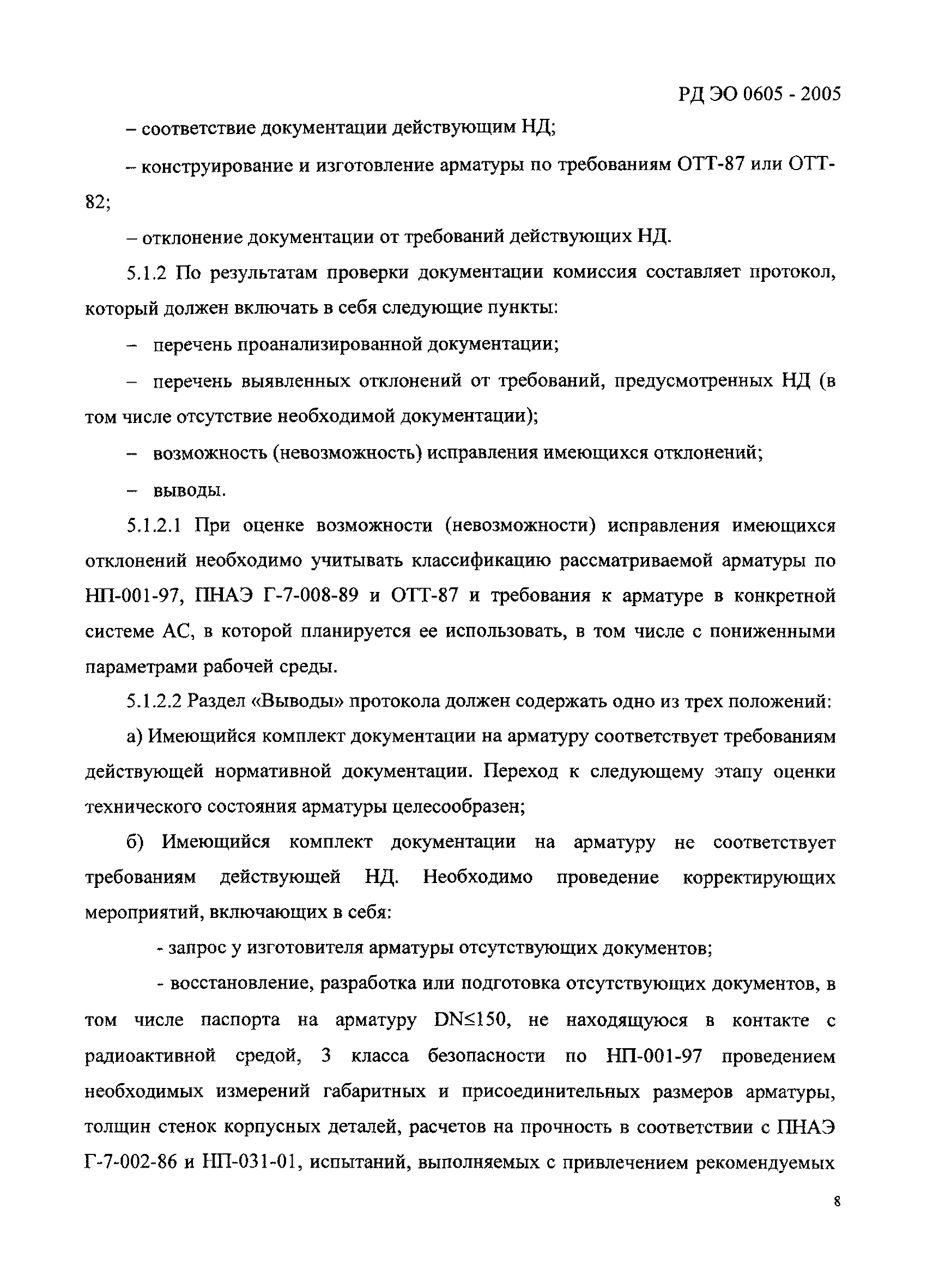 РД ЭО 0605 - 2005

– соответствие документации действующим НД;

– конструирование и изготовление арматуры по требованиям ОТТ-87 или ОТТ-82;

– отклонение документации от требований действующих НД.

5.1.2 По результатам проверки документации комиссия составляет протокол, который должен включать в себя следующие пункты:

– перечень проанализированной документации;

– перечень выявленных отклонений от требований, предусмотренных НД (в том числе отсутствие необходимой документации);

– возможность (невозможность) исправления имеющихся отклонений;

– выводы.

5.1.2.1 При оценке возможности (невозможности) исправления имеющихся отклонений необходимо учитывать классификацию рассматриваемой арматуры по НП-001-97, ПНАЭ Г-7-008-89 и ОТТ-87 и требования к арматуре в конкретной системе АС, в которой планируется ее использовать, в том числе с пониженными параметрами рабочей среды.

5.1.2.2 Раздел «Выводы» протокола должен содержать одно из трех положений:

а) Имеющийся комплект документации на арматуру соответствует требованиям действующей нормативной документации. Переход к следующему этапу оценки технического состояния арматуры целесообразен;

б) Имеющийся комплект документации на арматуру не соответствует требованиям действующей НД. Необходимо проведение корректирующих мероприятий, включающих в себя:

- запрос у изготовителя арматуры отсутствующих документов;

- восстановление, разработка или подготовка отсутствующих документов, в том числе паспорта на арматуру DN≤150, не находящуюся в контакте с радиоактивной средой, 3 класса безопасности по НП-001-97 проведением необходимых измерений габаритных и присоединительных размеров арматуры, толщин стенок корпусных деталей, расчетов на прочность в соответствии с ПНАЭ Г-7-002-86 и НП-031-01, испытаний, выполняемых с привлечением рекомендуемых

8